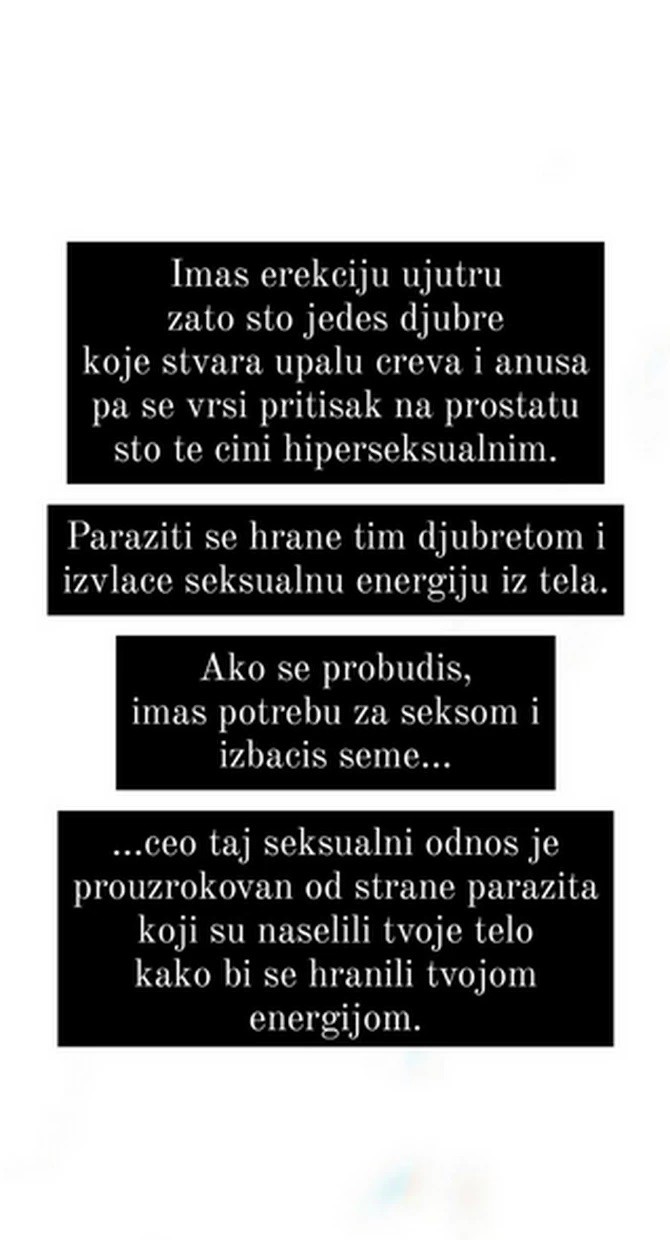 Imas erekciju ujutru zato sto jedes djubre koje stvara upalu creva i anusa pa se vrsi pritisak na prostatu sto te cini hiperseksualnim.

Paraziti se hrane tim djubretom i izvlace seksualnu energiju iz tela.

Ako se probudis, imas potrebu za seksom i izbacis seme...

...ceo taj seksualni odnos je prouzrokovan od strane parazita koji su naselili tvoje telo kako bi se hranili tvojom energijom.